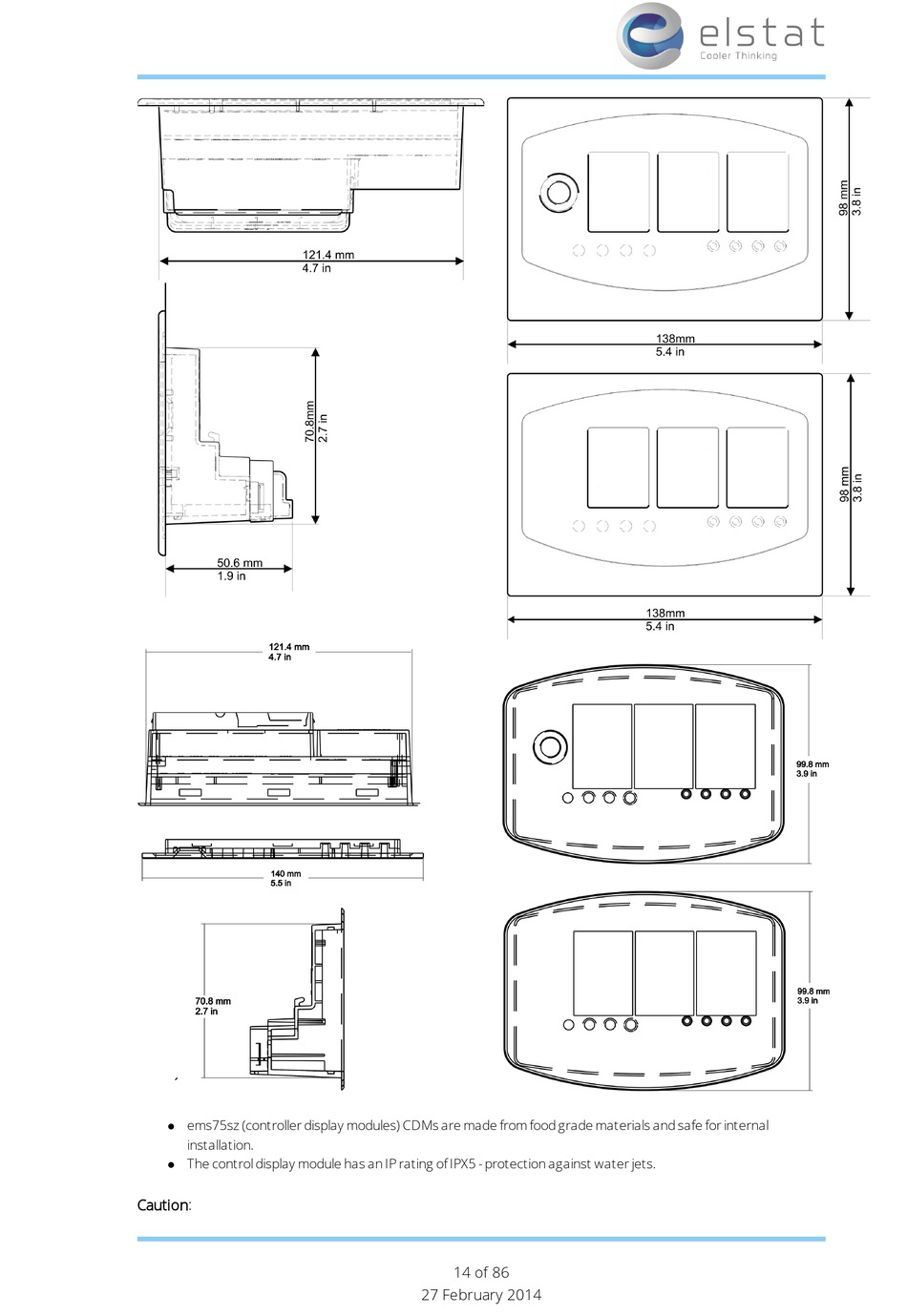 elstat
Cooler Thinking

121.4 mm
4.7 in

98 mm
3.8 in

138mm
5.4 in

70.8mm
2.7 in

50.6 mm
1.9 in

98 mm
3.8 in

138mm
5.4 in

121.4 mm
4.7 in

99.8 mm
3.9 in

140 mm
5.5 in

70.8 mm
2.7 in

99.8 mm
3.9 in

- ems75sz (controller display modules) CDMs are made from food grade materials and safe for internal installation.
- The control display module has an IP rating of IPX5 - protection against water jets.

Caution:

14 of 86
27 February 2014